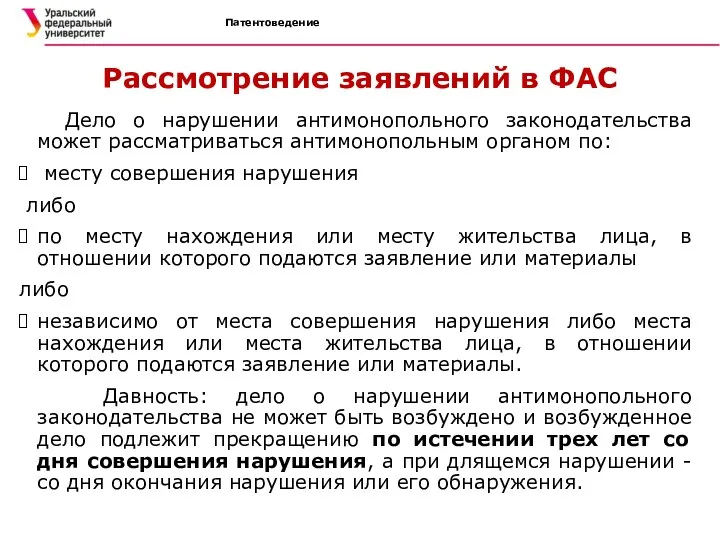 Уральский федеральный университет

Патентоведение

Рассмотрение заявлений в ФАС

Дело о нарушении антимонопольного законодательства может рассматриваться антимонопольным органом по:

 месту совершения нарушения

либо

 по месту нахождения или месту жительства лица, в отношении которого подаются заявление или материалы

либо

 независимо от места совершения нарушения либо места нахождения или места жительства лица, в отношении которого подаются заявление или материалы.

Давность: дело о нарушении антимонопольного законодательства не может быть возбуждено и возбужденное дело подлежит прекращению по истечении трех лет со дня совершения нарушения, а при длящемся нарушении - со дня окончания нарушения или его обнаружения.